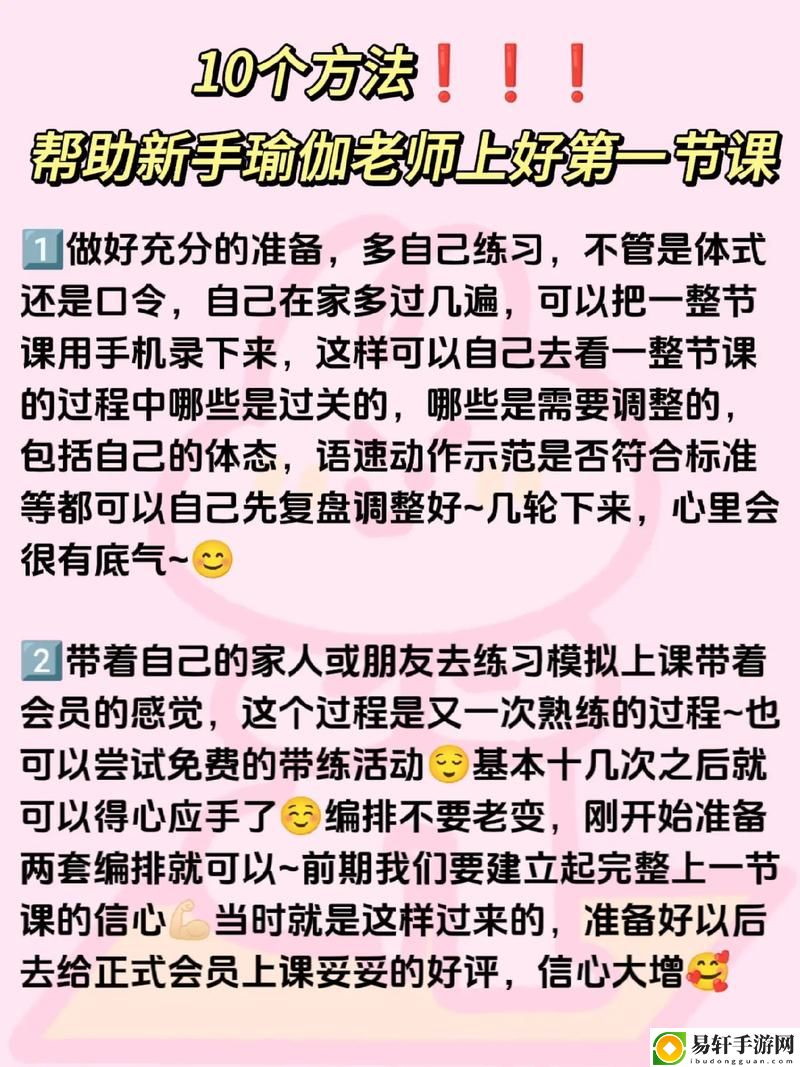 10个方法❗❗❗
帮助新手瑜伽老师上好第一节课

1️⃣做好充分的准备，多自己练习，不管是体式还是口令，自己在家多过几遍，可以把一整节课用手机录下来，这样可以自己去看一整节课的过程中哪些是过关的，哪些是需要调整的，包括自己的体态，语速动作示范是否符合标准等都可以自己先复盘调整好~几轮下来，心里会很有底气~😊

2️⃣带着自己的家人或朋友去练习模拟上课带着会员的感觉，这个过程是又一次熟练的过程~也可以尝试免费的带练活动😌基本十几次之后就可以得心应手了☺️编排不要老变，刚开始准备两套编排就可以~前期我们要建立起完整上一节课的信心💪当时就是这样过来的，准备好以后去给正式会员上课妥妥的好评，信心大增🥰

易轩手游网
ibudongguan.com